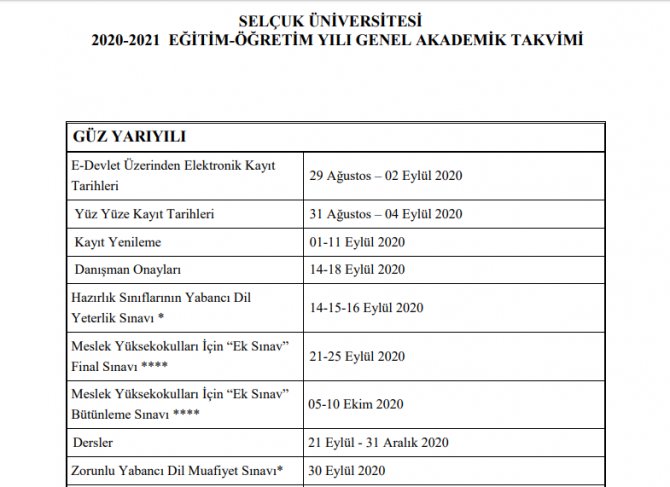 SELÇUK ÜNİVERSİTESİ
2020-2021 EĞİTİM-ÖĞRETİM YILI GENEL AKADEMİK TAKVİMİ

| GÜZ YARIYILI | |
|---|---|
| E-Devlet Üzerinden Elektronik Kayıt Tarihleri | 29 Ağustos – 02 Eylül 2020 |
| Yüz Yüze Kayıt Tarihleri | 31 Ağustos – 04 Eylül 2020 |
| Kayıt Yenileme | 01-11 Eylül 2020 |
| Danışman Onayları | 14-18 Eylül 2020 |
| Hazırlık Sınıflarının Yabancı Dil Yeterlik Sınavı * | 14-15-16 Eylül 2020 |
| Meslek Yüksekokulları İçin “Ek Sınav” Final Sınavı **** | 21-25 Eylül 2020 |
| Meslek Yüksekokulları İçin “Ek Sınav” Bütünleme Sınavı **** | 05-10 Ekim 2020 |
| Dersler | 21 Eylül - 31 Aralık 2020 |
| Zorunlu Yabancı Dil Muafiyet Sınavı* | 30 Eylül 2020 |